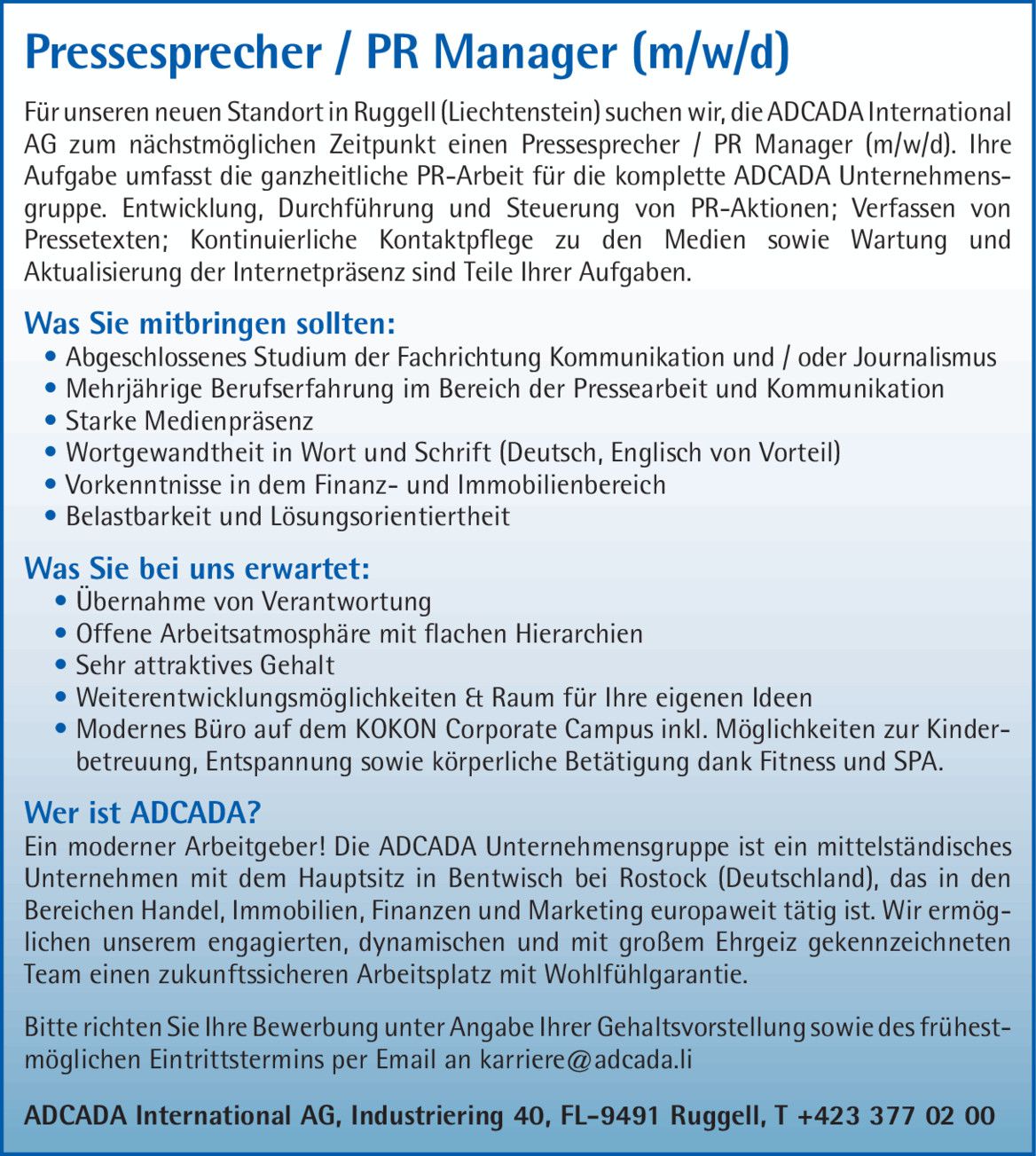 Pressesprecher / PR Manager (m/w/d)

Für unseren neuen Standort in Ruggell (Liechtenstein) suchen wir, die ADCADA International AG zum nächstmöglichen Zeitpunkt einen Pressesprecher / PR Manager (m/w/d). Ihre Aufgabe umfasst die ganzheitliche PR-Arbeit für die komplette ADCADA Unternehmensgruppe. Entwicklung, Durchführung und Steuerung von PR-Aktionen; Verfassen von Pressetexten; Kontinuierliche Kontaktpflege zu den Medien sowie Wartung und Aktualisierung der Internetpräsenz sind Teile Ihrer Aufgaben.

Was Sie mitbringen sollten:
• Abgeschlossenes Studium der Fachrichtung Kommunikation und / oder Journalismus
• Mehrjährige Berufserfahrung im Bereich der Pressearbeit und Kommunikation
• Starke Medienpräsenz
• Wortgewandtheit in Wort und Schrift (Deutsch, Englisch von Vorteil)
• Vorkenntnisse in dem Finanz- und Immobilienbereich
• Belastbarkeit und Lösungsorientiertheit

Was Sie bei uns erwartet:
• Übernahme von Verantwortung
• Offene Arbeitsatmosphäre mit flachen Hierarchien
• Sehr attraktives Gehalt
• Weiterentwicklungsmöglichkeiten & Raum für Ihre eigenen Ideen
• Modernes Büro auf dem KOKON Corporate Campus inkl. Möglichkeiten zur Kinderbetreuung, Entspannung sowie körperliche Betätigung dank Fitness und SPA.

Wer ist ADCADA?
Ein moderner Arbeitgeber! Die ADCADA Unternehmensgruppe ist ein mittelständisches Unternehmen mit dem Hauptsitz in Bentwisch bei Rostock (Deutschland), das in den Bereichen Handel, Immobilien, Finanzen und Marketing europaweit tätig ist. Wir ermöglichen unserem engagierten, dynamischen und mit großem Ehrgeiz gekennzeichneten Team einen zukunftssicheren Arbeitsplatz mit Wohlfühlgarantie.

Bitte richten Sie Ihre Bewerbung unter Angabe Ihrer Gehaltsvorstellung sowie des frühestmöglichen Eintrittstermins per Email an karriere@adcada.li

ADCADA International AG, Industriering 40, FL-9491 Ruggell, T +423 377 02 00